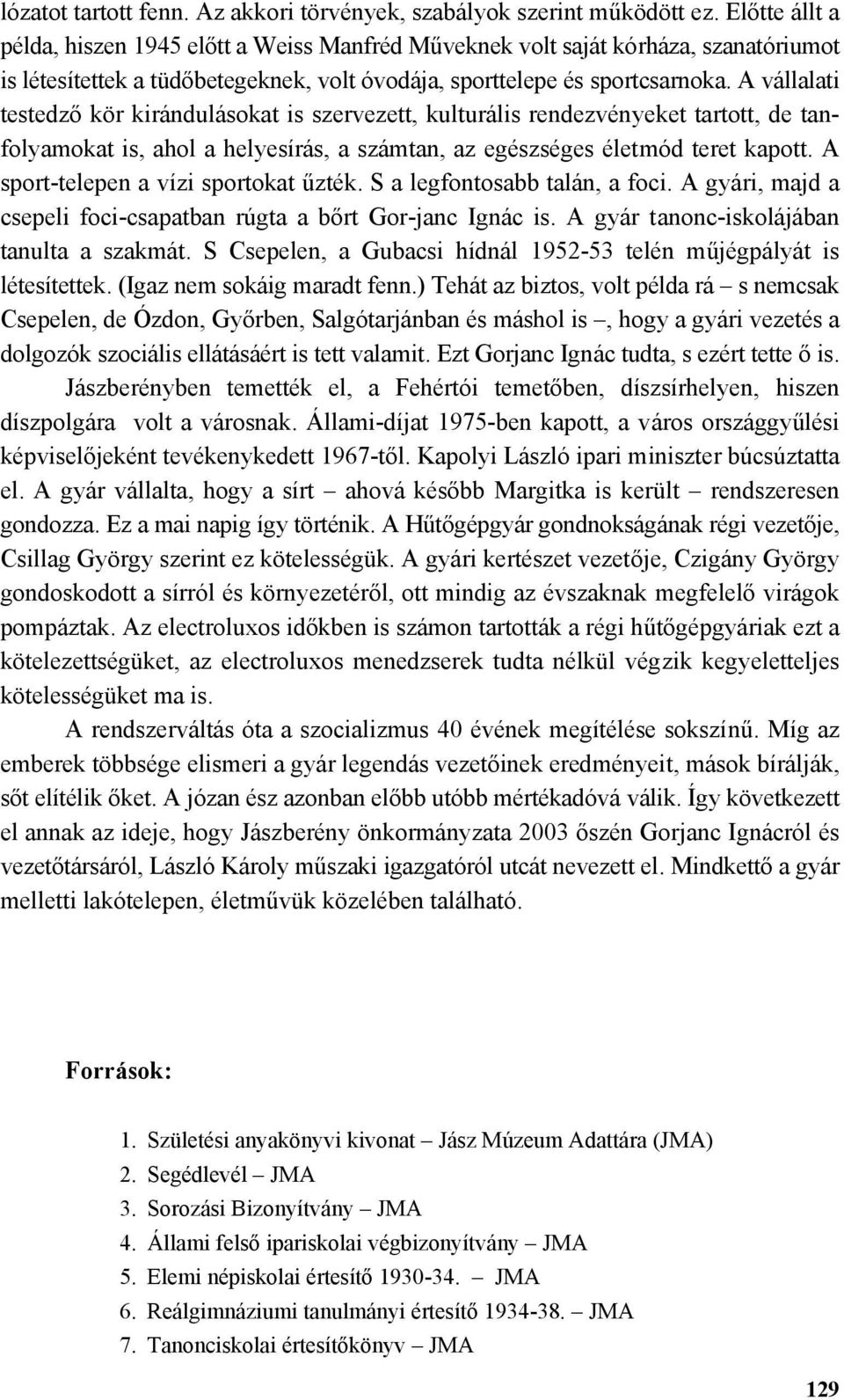 lózatot tartott fenn. Az akkori törvények, szabályok szerint működött ez. Előtte állt a példa, hiszen 1945 előtt a Weiss Manfréd Műveknek volt saját kórháza, szanatóriumot is létesítettek a tüdőbetegeknek, volt óvodája, sporttelepe és sportcsarnoka. A vállalati testedző kör kirándulásokat is szervezett, kulturális rendezvényeket tartott, de tanfolyamokat is, ahol a helyesírás, a számtan, az egészséges életmód teret kapott. A sport-telepen a vízi sportokat űzték. S a legfontosabb talán, a foci. A gyári, majd a csepeli foci-csapatban rúgta a bőrt Gor-janc Ignác is. A gyár tanonc-iskolájában tanulta a szakmát. S Csepelen, a Gubacsi hídnál 1952-53 telén műjégpályát is létesítettek. (Igaz nem sokáig maradt fenn.) Tehát az biztos, volt példa rá – s nemcsak Csepelen, de Ózdon, Győrben, Salgótarjánban és máshol is –, hogy a gyári vezetés a dolgozók szociális ellátásáért is tett valamit. Ezt Gorjanc Ignác tudta, s ezért tette ő is.

Jászberényben temették el, a Fehértói temetőben, díszsírhelyen, hiszen díszpolgára volt a városnak. Állami-díjat 1975-ben kapott, a város országgyűlési képviselőjeként tevékenykedett 1967-től. Kapolyi László ipari miniszter búcsúztatta el. A gyár vállalta, hogy a sírt – ahová később Margitka is került – rendszeresen gondozza. Ez a mai napig így történik. A Hűtőgépgyár gondnokságának régi vezetője, Csillag György szerint ez kötelességük. A gyári kertészet vezetője, Czigány György gondoskodott a sírról és környezetéről, ott mindig az évszaknak megfelelő virágok pompáztak. Az electroluxos időkben is számon tartották a régi hűtőgépgyáriak ezt a kötelezettségüket, az electroluxos menedzserek tudta nélkül végzik kegyeletteljes kötelességüket ma is.

A rendszerváltás óta a szocializmus 40 évének megítélése sokszínű. Míg az emberek többsége elismeri a gyár legendás vezetőinek eredményeit, mások bírálják, sőt elítélik őket. A józan ész azonban előbb utóbb mértékadóvá válik. Így következett el annak az ideje, hogy Jászberény önkormányzata 2003 őszén Gorjanc Ignácról és vezetőtársáról, László Károly műszaki igazgatóról utcát nevezett el. Mindkettő a gyár melletti lakótelepen, életművük közelében található.

Források:

1. Születési anyakönyvi kivonat – Jász Múzeum Adattára (JMA)
2. Segédlevél – JMA
3. Sorozási Bizonyítvány – JMA
4. Állami felső ipariskolai végbizonyítvány – JMA
5. Elemi népiskolai értesítő 1930-34. – JMA
6. Reálgimnáziumi tanulmányi értesítő 1934-38. – JMA
7. Tanonciskolai értesítőkönyv – JMA

129